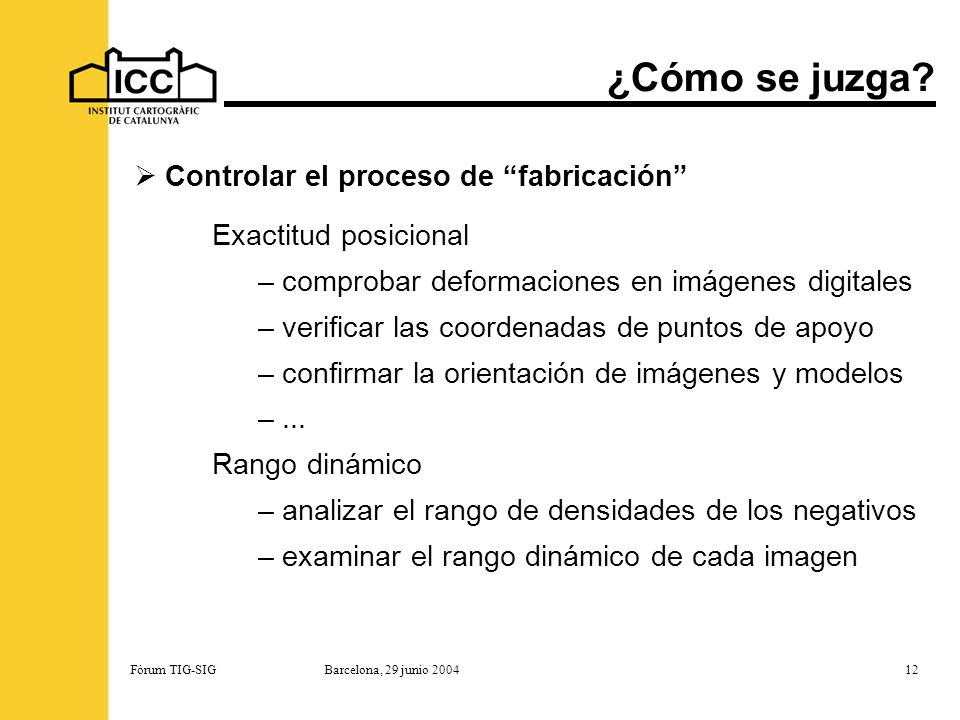 ICC
INSTITUT CARTOGRÀFIC DE CATALUNYA

¿Cómo se juzga?

➢ Controlar el proceso de “fabricación”

Exactitud posicional
– comprobar deformaciones en imágenes digitales
– verificar las coordenadas de puntos de apoyo
– confirmar la orientación de imágenes y modelos
– ...

Rango dinámico
– analizar el rango de densidades de los negativos
– examinar el rango dinámico de cada imagen

Fòrum TIG-SIG Barcelona, 29 junio 2004 12